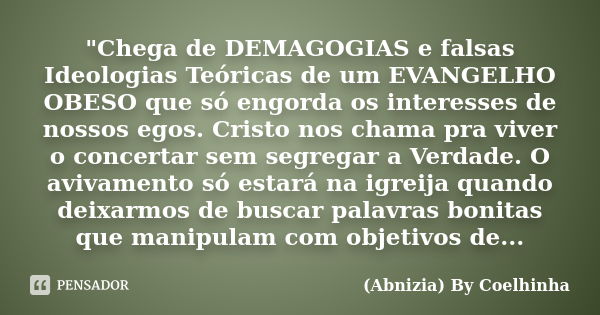 "Chega de DEMAGOGIAS e falsas Ideologias Teóricas de um EVANGELHO OBESO que só engorda os interesses de nossos egos. Cristo nos chama pra viver o concertar sem segregar a Verdade. O avivamento só estará na igreija quando deixarmos de buscar palavras bonitas que manipulam com objetivos de...

PENSADOR

(Abnizia) By Coelhinha